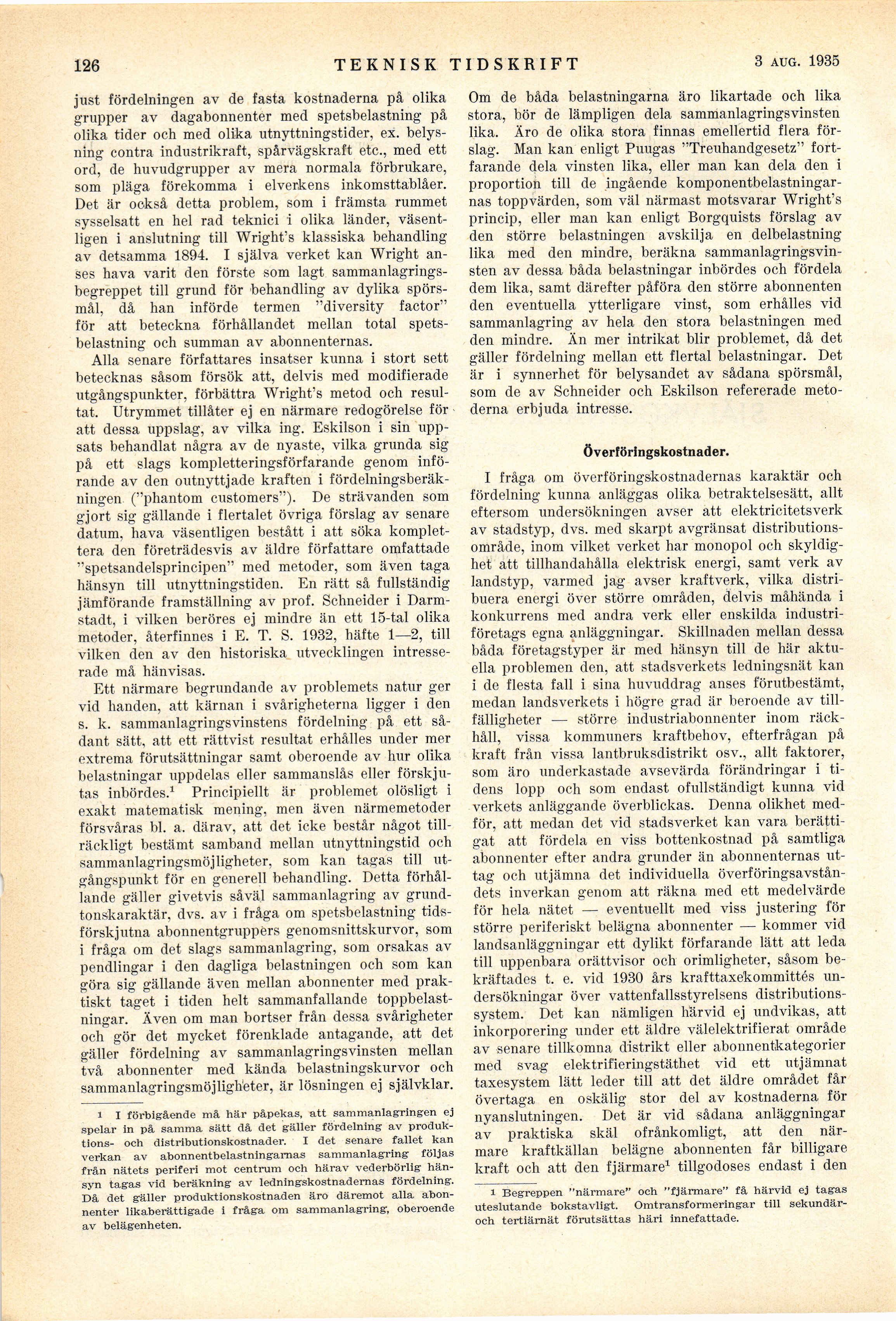 126 TEKNISK TIDSKRIFT 3 AUG. 1935

just fördelningen av de fasta kostnaderna på olika grupper av dagabonnenter med spetsbelastning på olika tider och med olika utnyttningstider, ex. belysning contra industrikraft, spårvägskraft etc., med ett ord, de huvudgrupper av mera normala förbrukare, som pläga förekomma i elverkens inkomsttablåer. Det är också detta problem, som i främsta rummet sysselsatt en hel rad teknici i olika länder, väsentligen i anslutning till Wright's klassiska behandling av detsamma 1894. I själva verket kan Wright anses hava varit den förste som lagt sammanlagringsbegreppet till grund för behandling av dylika spörsmål, då han införde termen "diversity factor" för att beteckna förhållandet mellan total spetsbelastning och summan av abonnenternas.

Alla senare författares insatser kunna i stort sett betecknas såsom försök att, delvis med modifierade utgångspunkter, förbättra Wright's metod och resultat. Utrymmet tillåter ej en närmare redogörelse för att dessa uppslag, av vilka ing. Eskilson i sin uppsats behandlat några av de nyaste, vilka grunda sig på ett slags kompletteringsförfarande genom införande av den outnyttjade kraften i fördelningsberäkningen ("phantom customers"). De strävanden som gjort sig gällande i flertalet övriga förslag av senare datum, hava väsentligen bestått i att söka komplettera den företrädesvis av äldre författare omfattade "spetsandelsprincipen" med metoder, som även taga hänsyn till utnyttningstiden. En rätt så fullständig jämförande framställning av prof. Schneider i Darmstadt, i vilken beröres ej mindre än ett 15-tal olika metoder, återfinnes i E. T. S. 1932, häfte 1—2, till vilken den av den historiska utvecklingen intresserade må hänvisas.

Ett närmare begrundande av problemets natur ger vid handen, att kärnan i svårigheterna ligger i den s. k. sammanlagringsvinstens fördelning på ett sådant sätt, att ett rättvist resultat erhålles under mer extrema förutsättningar samt oberoende av hur olika belastningar uppdelas eller sammanslås eller förskjutas inbördes.$^1$ Principiellt är problemet olösligt i exakt matematisk mening, men även närmemetoder försvåras bl. a. därav, att det icke består något tillräckligt bestämt samband mellan utnyttningstid och sammanlagringsmöjligheter, som kan tagas till utgångspunkt för en generell behandling. Detta förhållande gäller givetvis såväl sammanlagring av grundtonskaraktär, dvs. av i fråga om spetsbelastning tidsförskjutna abonnentgruppers genomsnittskurvor, som i fråga om det slags sammanlagring, som orsakas av pendlingar i den dagliga belastningen och som kan göra sig gällande även mellan abonnenter med praktiskt taget i tiden helt sammanfallande toppbelastningar. Även om man bortser från dessa svårigheter och gör det mycket förenklade antagande, att det gäller fördelning av sammanlagringsvinsten mellan två abonnenter med kända belastningskurvor och sammanlagringsmöjligheter, är lösningen ej självklar.

1 I förbigående må här påpekas, att sammanlagringen ej spelar in på samma sätt då det gäller fördelning av produktions- och distributionskostnader. I det senare fallet kan verkan av abonnentbelastningarnas sammanlagring följas från nätets periferi mot centrum och härav vederbörlig hänsyn tagas vid beräkning av ledningskostnadernas fördelning. Då det gäller produktionskostnaden äro däremot alla abonnenter likaberättigade i fråga om sammanlagring, oberoende av belägenheten.

Om de båda belastningarna äro likartade och lika stora, bör de lämpligen dela sammanlagringsvinsten lika. Äro de olika stora finnas emellertid flera förslag. Man kan enligt Puugas "Treuhandgesetz" fortfarande dela vinsten lika, eller man kan dela den i proportion till de ingående komponentbelastningarnas toppvärden, som väl närmast motsvarar Wright's princip, eller man kan enligt Borgquists förslag av den större belastningen avskilja en delbelastning lika med den mindre, beräkna sammanlagringsvinsten av dessa båda belastningar inbördes och fördela dem lika, samt därefter påföra den större abonnenten den eventuella ytterligare vinst, som erhålles vid sammanlagring av hela den stora belastningen med den mindre. Än mer intrikat blir problemet, då det gäller fördelning mellan ett flertal belastningar. Det är i synnerhet för belysandet av sådana spörsmål, som de av Schneider och Eskilson refererade metoderna erbjuda intresse.

Överföringskostnader.

I fråga om överföringskostnadernas karaktär och fördelning kunna anläggas olika betraktelsesätt, allt eftersom undersökningen avser att elektricitetsverk av stadstyp, dvs. med skarpt avgränsat distributionsområde, inom vilket verket har monopol och skyldighet att tillhandahålla elektrisk energi, samt verk av landstyp, varmed jag avser kraftverk, vilka distribuera energi över större områden, delvis måhända i konkurrens med andra verk eller enskilda industriföretags egna anläggningar. Skillnaden mellan dessa båda företagstyper är med hänsyn till de här aktuella problemen den, att stadsverkets ledningsnät kan i de flesta fall i sina huvuddrag anses förutbestämt, medan landsverkets i högre grad är beroende av tillfälligheter — större industriabonnenter inom räckhåll, vissa kommuners kraftbehov, efterfrågan på kraft från vissa lantbruksdistrikt osv., allt faktorer, som äro underkastade avsevärda förändringar i tidens lopp och som endast ofullständigt kunna vid verkets anläggande överblickas. Denna olikhet medför, att medan det vid stadsverket kan vara berättigat att fördela en viss bottenkostnad på samtliga abonnenter efter andra grunder än abonnenternas uttag och utjämna det individuella överföringsavståndets inverkan genom att räkna med ett medelvärde för hela nätet — eventuellt med viss justering för större periferiskt belägna abonnenter — kommer vid landsanläggningar ett dylikt förfarande lätt att leda till uppenbara orättvisor och orimligheter, såsom bekräftades t. e. vid 1930 års krafttaxekommittés undersökningar över vattenfallsstyrelsens distributionssystem. Det kan nämligen härvid ej undvikas, att inkorporering under ett äldre välelektrifierat område av senare tillkomna distrikt eller abonnentkategorier med svag elektrifieringstäthet vid ett utjämnat taxesystem lätt leder till att det äldre området får övertaga en oskälig stor del av kostnaderna för nyanslutningen. Det är vid sådana anläggningar av praktiska skäl ofrånkomligt, att den närmare kraftkällan belägne abonnenten får billigare kraft och att den fjärmare$^1$ tillgodoses endast i den

1 Begreppen "närmare" och "fjärmare" få härvid ej tagas uteslutande bokstavligt. Omtransformeringar till sekundär- och tertiärnät förutsättas häri innefattade.